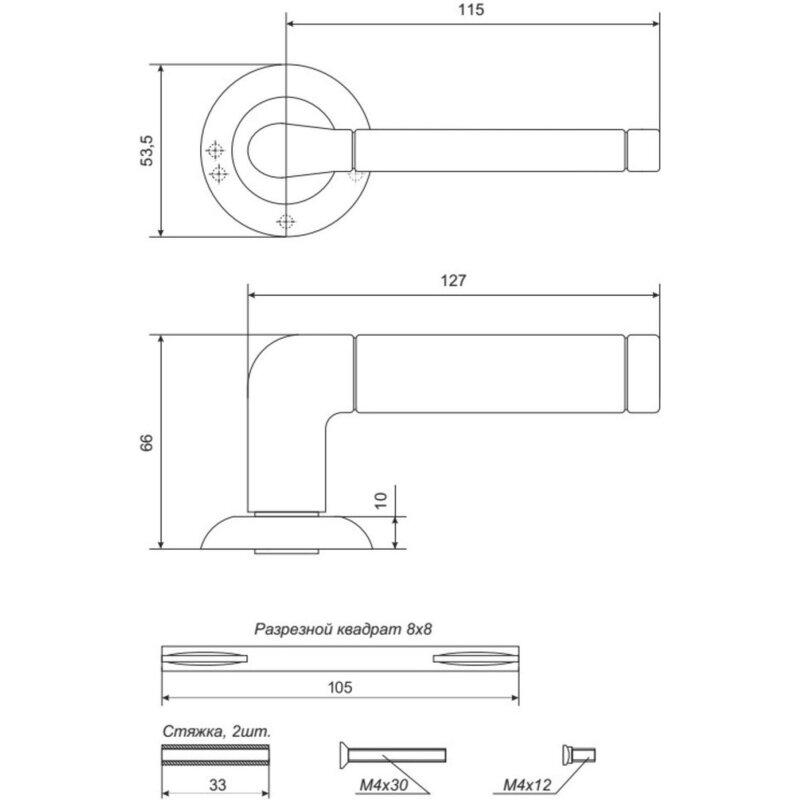 115

53,5

127

66

10

Разрезной квадрат 8х8

105

Стяжка, 2шт.

33

М4х30

М4х12